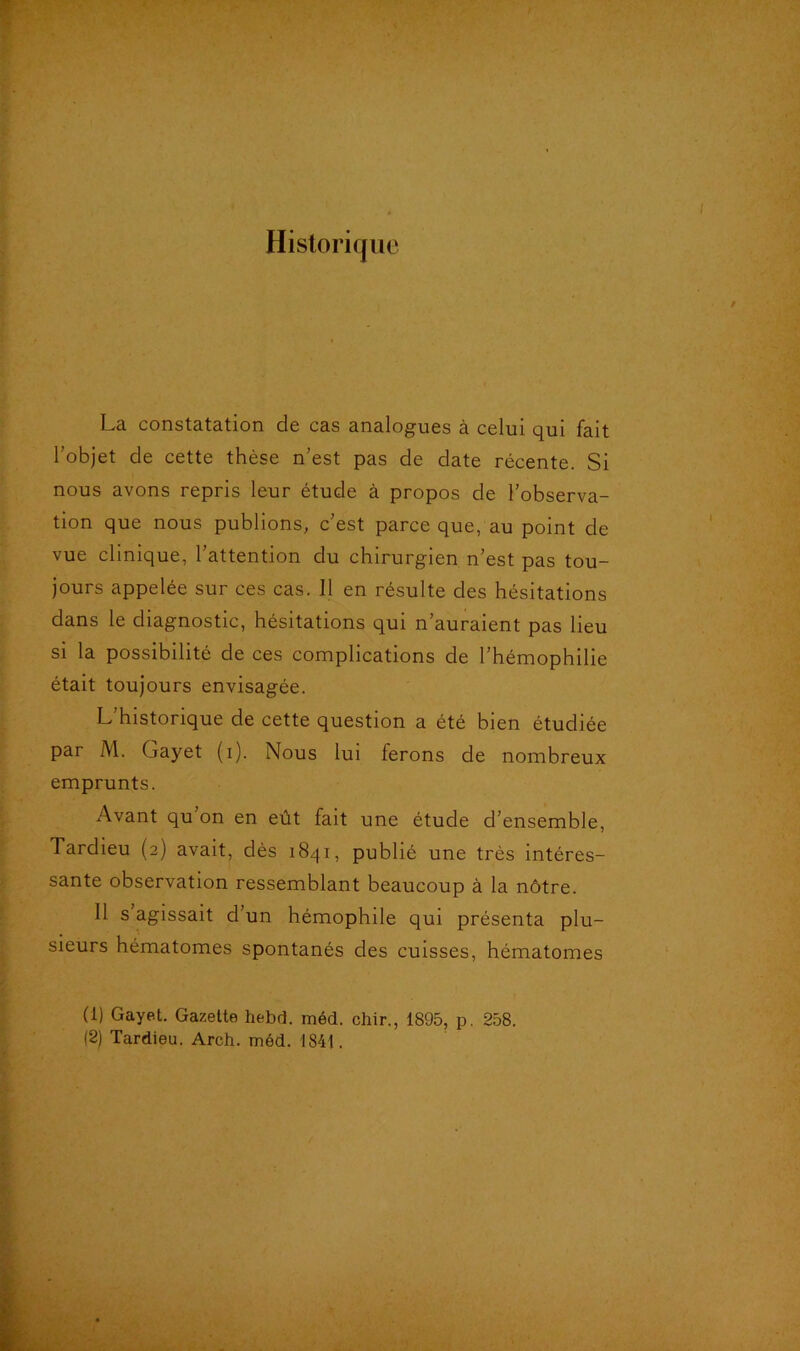 Historique

La constatation de cas analogues à celui qui fait l'objet de cette thèse n'est pas de date récente. Si nous avons repris leur étude à propos de l'observation que nous publions, c'est parce que, au point de vue clinique, l'attention du chirurgien n'est pas toujours appelée sur ces cas. Il en résulte des hésitations dans le diagnostic, hésitations qui n'auraient pas lieu si la possibilité de ces complications de l'hémophilie était toujours envisagée.

L'historique de cette question a été bien étudiée par M. Gayet (1). Nous lui ferons de nombreux emprunts.

Avant qu'on en eût fait une étude d'ensemble, Tardieu (2) avait, dès 1841, publié une très intéressante observation ressemblant beaucoup à la nôtre.

Il s'agissait d'un hémophile qui présenta plusieurs hématomes spontanés des cuisses, hématomes

(1) Gayet. Gazette hebd. méd. chir., 1895, p. 258.
(2) Tardieu. Arch. méd. 1841.